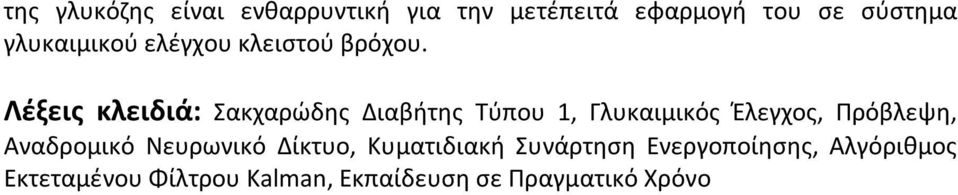 της γλυκόζης είναι ενθαρρυντική για την μετέπειτά εφαρμογή του σε σύστημα γλυκαιμικού ελέγχου κλειστού βρόχου.

Λέξεις κλειδιά: Σακχαρώδης Διαβήτης Τύπου 1, Γλυκαιμικός Έλεγχος, Πρόβλεψη, Αναδρομικό Νευρωνικό Δίκτυο, Κυματιδιακή Συνάρτηση Ενεργοποίησης, Αλγόριθμος Εκτεταμένου Φίλτρου Kalman, Εκπαίδευση σε Πραγματικό Χρόνο